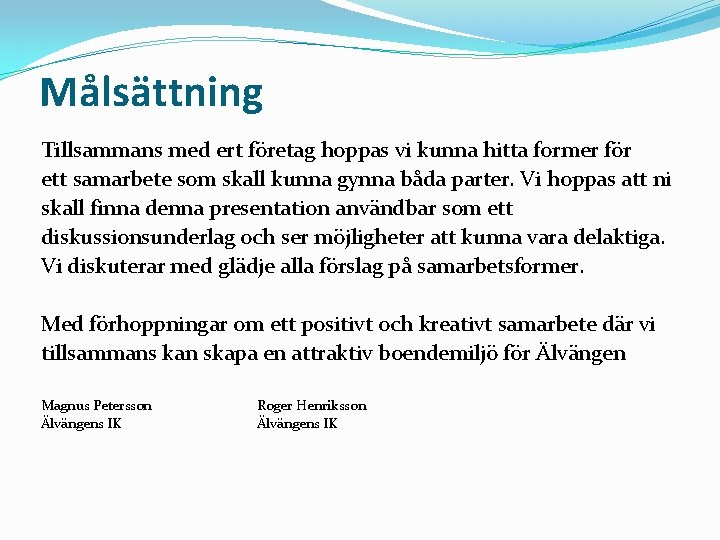 Målsättning

Tillsammans med ert företag hoppas vi kunna hitta former för ett samarbete som skall kunna gynna båda parter. Vi hoppas att ni skall finna denna presentation användbar som ett diskussionsunderlag och ser möjligheter att kunna vara delaktiga. Vi diskuterar med glädje alla förslag på samarbetsformer.

Med förhoppningar om ett positivt och kreativt samarbete där vi tillsammans kan skapa en attraktiv boendemiljö för Älvängen

Magnus Petersson
Älvängens IK

Roger Henriksson
Älvängens IK